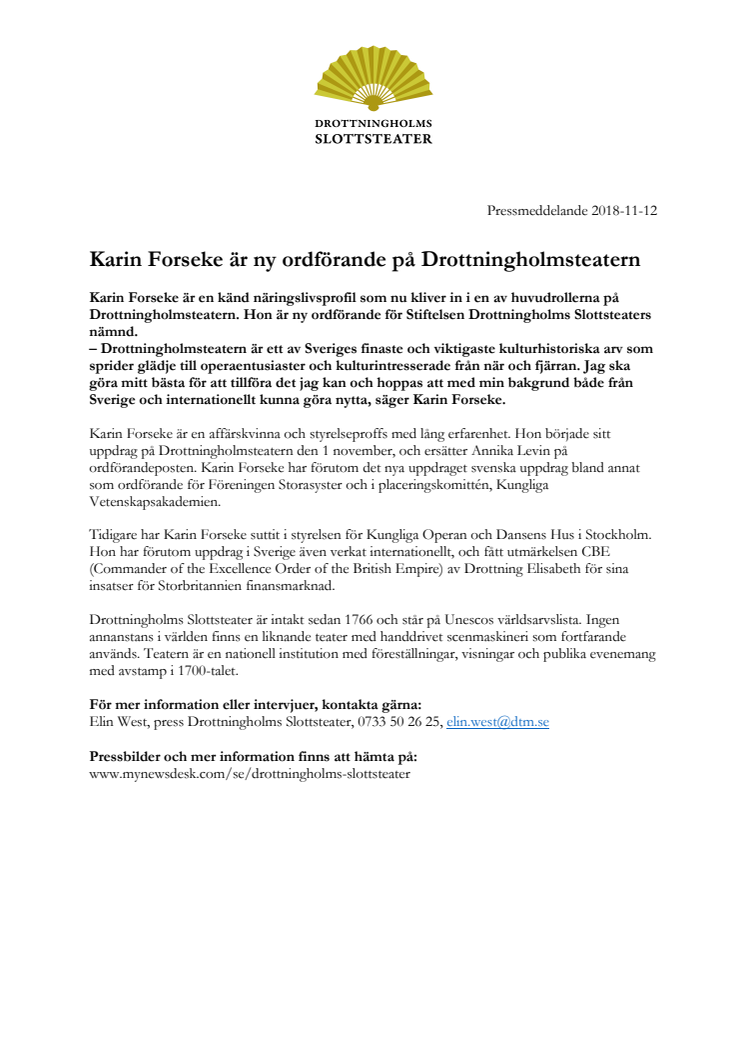 DROTTNINGHOLMS
SLOTTSTEATER

Pressmeddelande 2018-11-12

Karin Forseke är ny ordförande på Drottningholmsteatern

Karin Forseke är en känd näringslivsprofil som nu kliver in i en av huvudrollerna på Drottningholmsteatern. Hon är ny ordförande för Stiftelsen Drottningholms Slottsteaters nämnd.
– Drottningholmsteatern är ett av Sveriges finaste och viktigaste kulturhistoriska arv som sprider glädje till operaentusiaster och kulturintresserade från när och fjärran. Jag ska göra mitt bästa för att tillföra det jag kan och hoppas att med min bakgrund både från Sverige och internationellt kunna göra nytta, säger Karin Forseke.

Karin Forseke är en affärskvinna och styrelseproffs med lång erfarenhet. Hon började sitt uppdrag på Drottningholmsteatern den 1 november, och ersätter Annika Levin på ordförandeposten. Karin Forseke har förutom det nya uppdraget svenska uppdrag bland annat som ordförande för Föreningen Storasyster och i placeringskomittén, Kungliga Vetenskapsakademien.

Tidigare har Karin Forseke suttit i styrelsen för Kungliga Operan och Dansens Hus i Stockholm. Hon har förutom uppdrag i Sverige även verkat internationellt, och fått utmärkelsen CBE (Commander of the Excellence Order of the British Empire) av Drottning Elisabeth för sina insatser för Storbritannien finansmarknad.

Drottningholms Slottsteater är intakt sedan 1766 och står på Unescos världsarvslista. Ingen annanstans i världen finns en liknande teater med handdrivet scenmaskineri som fortfarande används. Teatern är en nationell institution med föreställningar, visningar och publika evenemang med avstamp i 1700-talet.

För mer information eller intervjuer, kontakta gärna:
Elin West, press Drottningholms Slottsteater, 0733 50 26 25, elin.west@dtm.se

Pressbilder och mer information finns att hämta på:
www.mynewsdesk.com/se/drottningholms-slottsteater